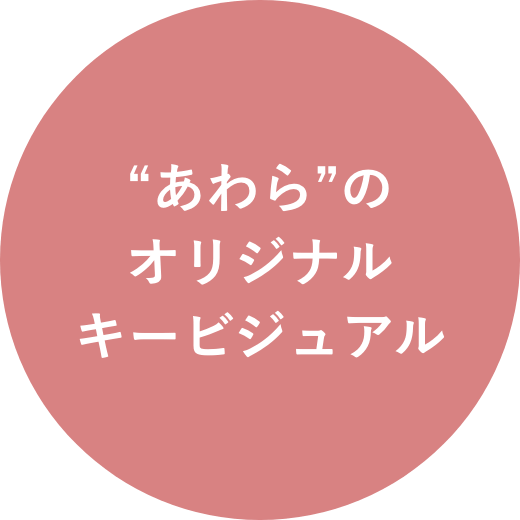 “あわら”の
オリジナル
キービジュアル